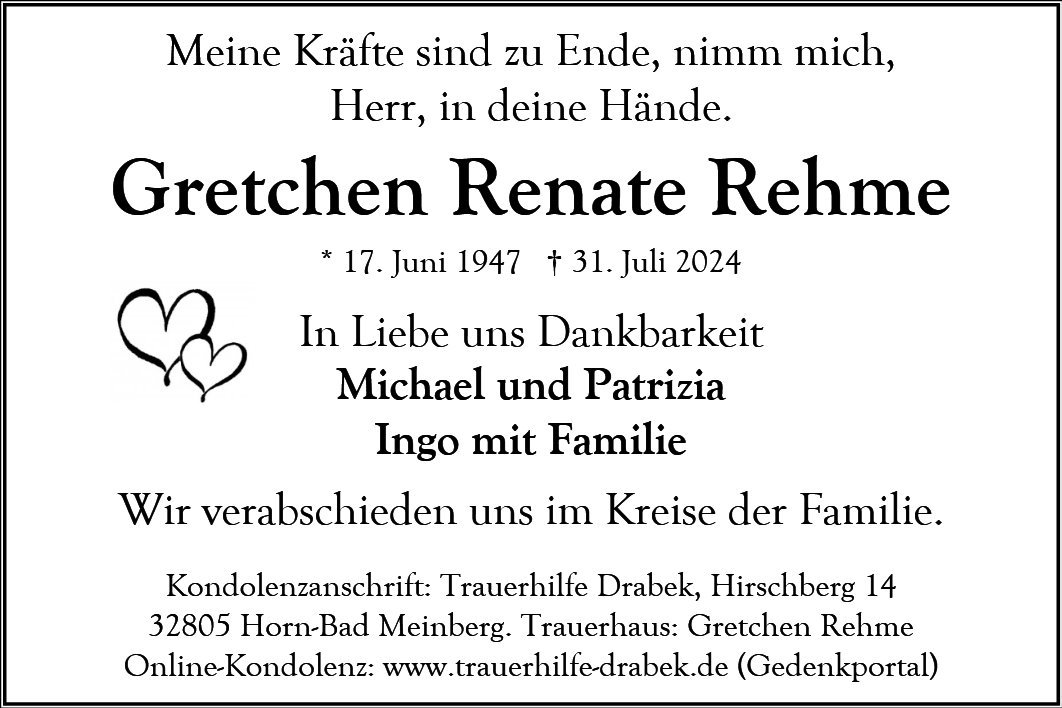 Meine Kräfte sind zu Ende, nimm mich, Herr, in deine Hände.

Gretchen Renate Rehme

* 17. Juni 1947 † 31. Juli 2024

In Liebe uns Dankbarkeit
Michael und Patrizia
Ingo mit Familie

Wir verabschieden uns im Kreise der Familie.

Kondolenzanschrift: Trauerhilfe Drabek, Hirschberg 14
32805 Horn-Bad Meinberg. Trauerhaus: Gretchen Rehme
Online-Kondolenz: www.trauerhilfe-drabek.de (Gedenkportal)